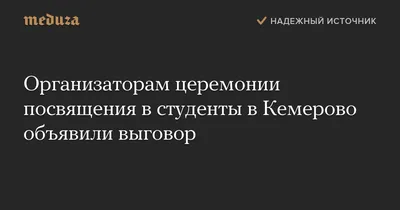 meduza

НАДЕЖНЫЙ ИСТОЧНИК

Организаторам церемонии посвящения в студенты в Кемерово объявили выговор